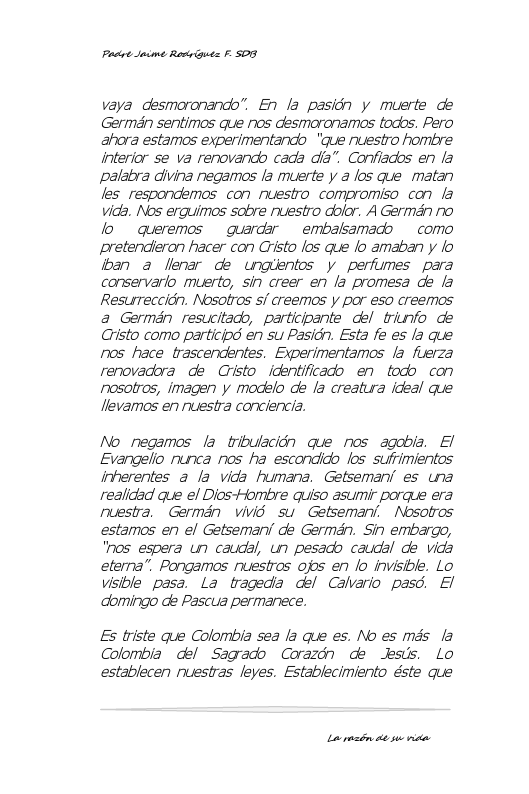 Padre Jaime Rodríguez F. SDB

vaya desmoronando". En la pasión y muerte de Germán sentimos que nos desmoronamos todos. Pero ahora estamos experimentando "que nuestro hombre interior se va renovando cada día". Confiados en la palabra divina negamos la muerte y a los que matan les respondemos con nuestro compromiso con la vida. Nos erguimos sobre nuestro dolor. A Germán no lo queremos guardar embalsamado como pretendieron hacer con Cristo los que lo amaban y lo iban a llenar de ungüentos y perfumes para conservarlo muerto, sin creer en la promesa de la Resurrección. Nosotros sí creemos y por eso creemos a Germán resucitado, participante del triunfo de Cristo como participó en su Pasión. Esta fe es la que nos hace trascendentes. Experimentamos la fuerza renovadora de Cristo identificado en todo con nosotros, imagen y modelo de la creatura ideal que llevamos en nuestra conciencia.

No negamos la tribulación que nos agobia. El Evangelio nunca nos ha escondido los sufrimientos inherentes a la vida humana. Getsemaní es una realidad que el Dios-Hombre quiso asumir porque era nuestra. Germán vivió su Getsemaní. Nosotros estamos en el Getsemaní de Germán. Sin embargo, "nos espera un caudal, un pesado caudal de vida eterna". Pongamos nuestros ojos en lo invisible. Lo visible pasa. La tragedia del Calvario pasó. El domingo de Pascua permanece.

Es triste que Colombia sea la que es. No es más la Colombia del Sagrado Corazón de Jesús. Lo establecen nuestras leyes. Establecimiento éste que

La razón de su vida